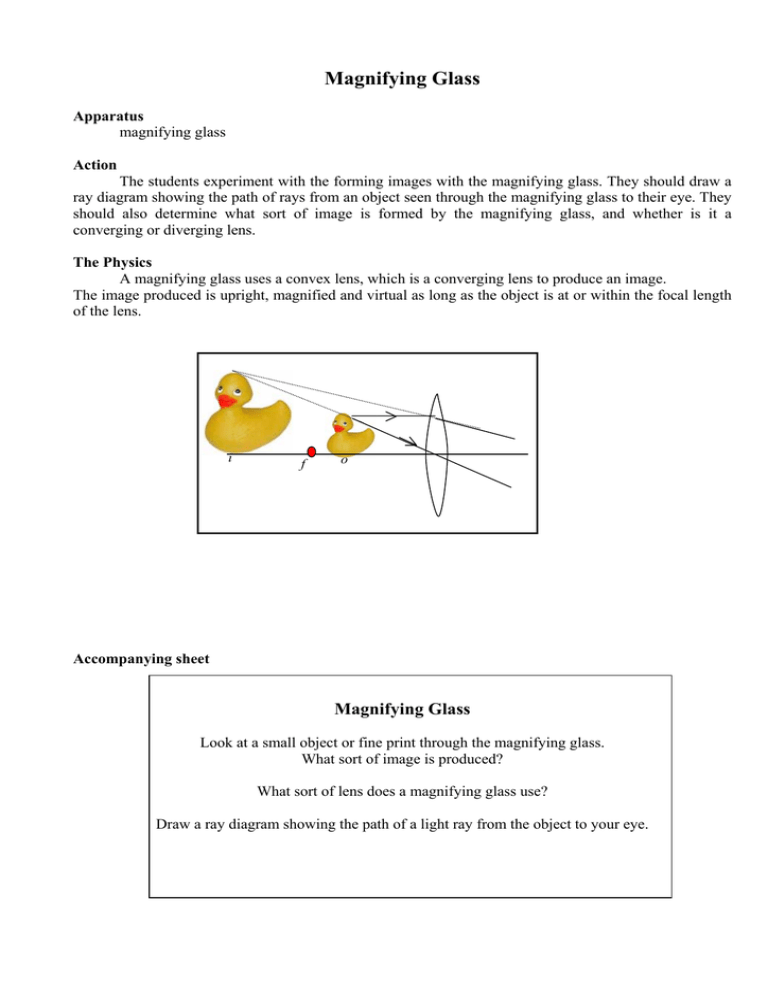 Magnifying Glass

Apparatus
magnifying glass

Action
The students experiment with the forming images with the magnifying glass. They should draw a ray diagram showing the path of rays from an object seen through the magnifying glass to their eye. They should also determine what sort of image is formed by the magnifying glass, and whether is it a converging or diverging lens.

The Physics
A magnifying glass uses a convex lens, which is a converging lens to produce an image.
The image produced is upright, magnified and virtual as long as the object is at or within the focal length of the lens.

i
f
o

Accompanying sheet

Magnifying Glass

Look at a small object or fine print through the magnifying glass.
What sort of image is produced?

What sort of lens does a magnifying glass use?

Draw a ray diagram showing the path of a light ray from the object to your eye.